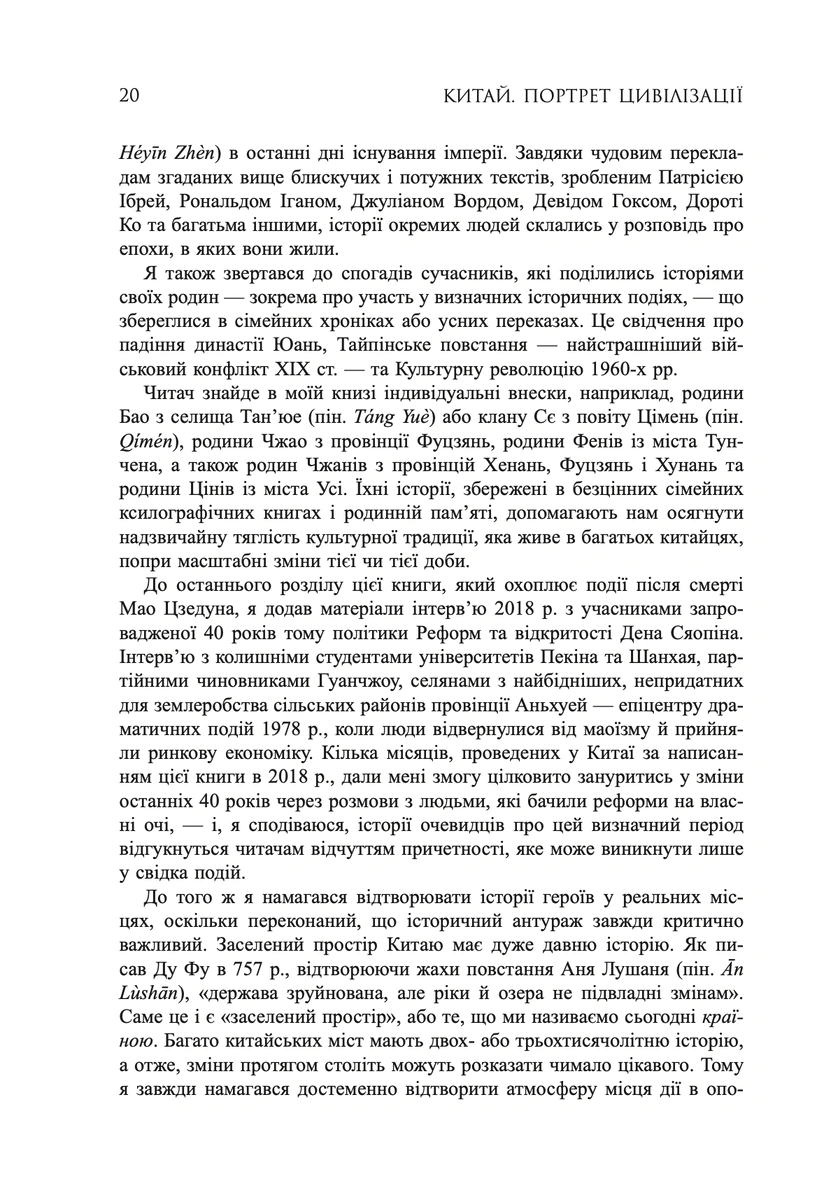 20 КИТАЙ. ПОРТРЕТ ЦИВІЛІЗАЦІЇ

Héyīn Zhèn) в останні дні існування імперії. Завдяки чудовим перекладам згаданих вище блискучих і потужних текстів, зробленим Патрісією Ібрей, Рональдом Іганом, Джуліаном Вордом, Девідом Гоксом, Дороті Ко та багатьма іншими, історії окремих людей склались у розповідь про епохи, в яких вони жили.

Я також звертався до спогадів сучасників, які поділились історіями своїх родин — зокрема про участь у визначних історичних подіях, — що збереглися в сімейних хроніках або усних переказах. Це свідчення про падіння династії Юань, Тайпінське повстання — найстрашніший військовий конфлікт XIX ст. — та Культурну революцію 1960-х рр.

Читач знайде в моїй книзі індивідуальні внески, наприклад, родини Бао з селища Тан'юе (пін. Táng Yuè) або клану Сє з повіту Цімень (пін. Qímén), родини Чжао з провінції Фуцзянь, родини Фенів із міста Тунчена, а також родин Чжанів з провінцій Хенань, Фуцзянь і Хунань та родини Цінів із міста Усі. Їхні історії, збережені в безцінних сімейних ксилографічних книгах і родинній пам'яті, допомагають нам осягнути надзвичайну тяглість культурної традиції, яка живе в багатьох китайцях, попри масштабні зміни тієї чи тієї доби.

До останнього розділу цієї книги, який охоплює події після смерті Мао Цзедуна, я додав матеріали інтерв'ю 2018 р. з учасниками запровадженої 40 років тому політики Реформ та відкритості Дена Сяопіна. Інтерв'ю з колишніми студентами університетів Пекіна та Шанхая, партійними чиновниками Гуанчжоу, селянами з найбідніших, непридатних для землеробства сільських районів провінції Аньхуей — епіцентру драматичних подій 1978 р., коли люди відвернулися від маоїзму й прийняли ринкову економіку. Кілька місяців, проведених у Китаї за написанням цієї книги в 2018 р., дали мені змогу цілковито зануритись у зміни останніх 40 років через розмови з людьми, які бачили реформи на власні очі, — і, я сподіваюся, історії очевидців про цей визначний період відгукнуться читачам відчуттям причетності, яке може виникнути лише у свідка подій.

До того ж я намагався відтворювати історії героїв у реальних місцях, оскільки переконаний, що історичний антураж завжди критично важливий. Заселений простір Китаю має дуже давню історію. Як писав Ду Фу в 757 р., відтворюючи жахи повстання Аня Лушаня (пін. Ān Lùshān), «держава зруйнована, але ріки й озера не підвладні змінам». Саме це і є «заселений простір», або те, що ми називаємо сьогодні країною. Багато китайських міст мають двох- або трьохтисячолітню історію, а отже, зміни протягом століть можуть розказати чимало цікавого. Тому я завжди намагався достеменно відтворити атмосферу місця дії в опо-